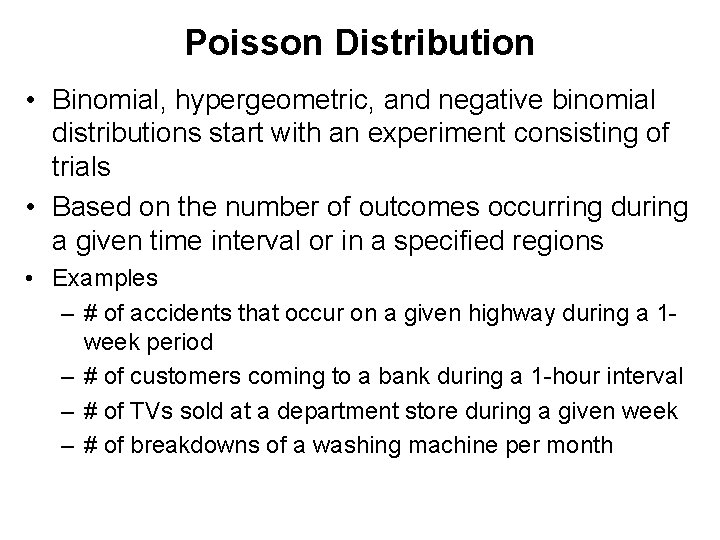 Poisson Distribution

• Binomial, hypergeometric, and negative binomial distributions start with an experiment consisting of trials

• Based on the number of outcomes occurring during a given time interval or in a specified regions

• Examples
  – # of accidents that occur on a given highway during a 1-week period
  – # of customers coming to a bank during a 1-hour interval
  – # of TVs sold at a department store during a given week
  – # of breakdowns of a washing machine per month